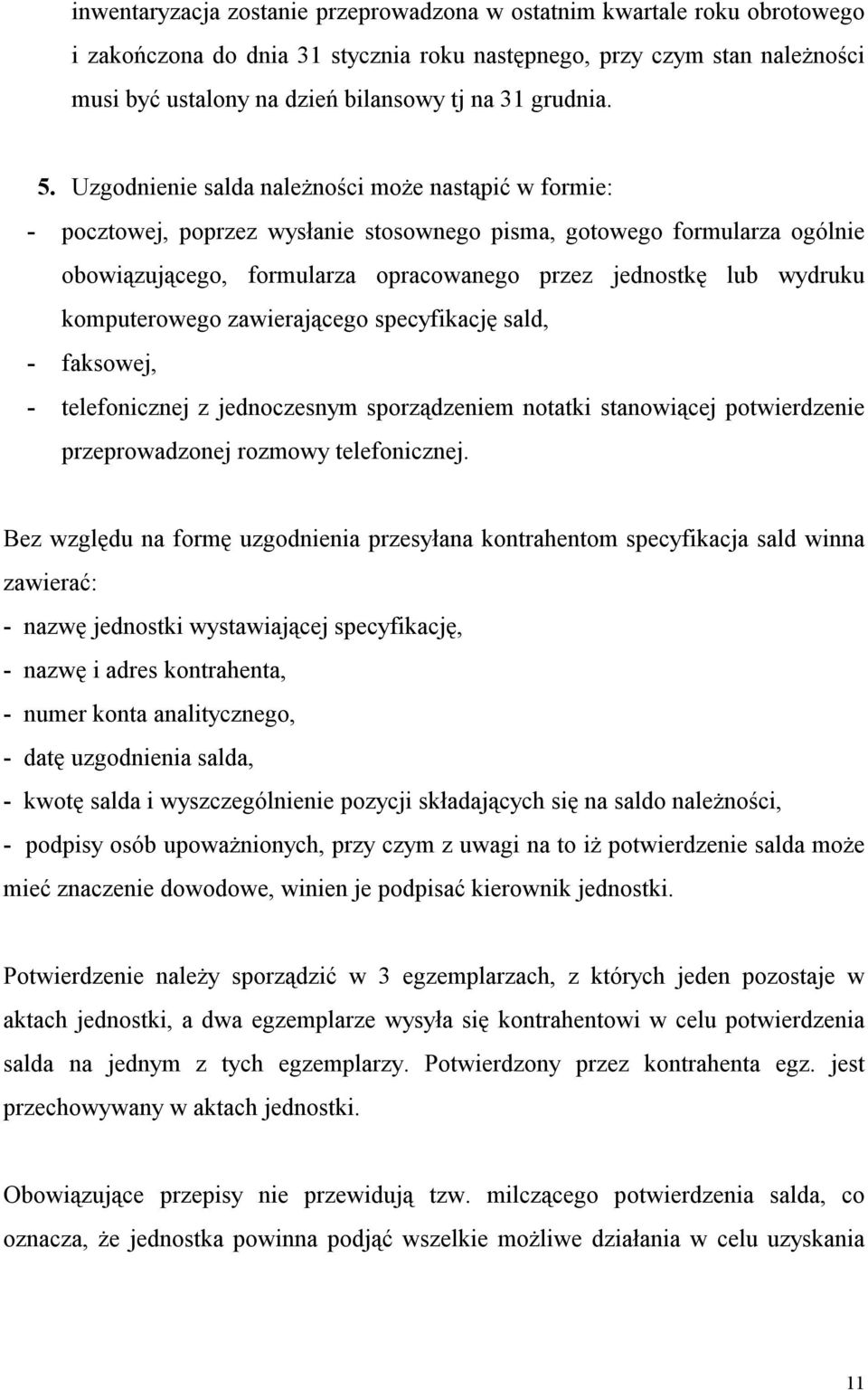 inwentaryzacja zostanie przeprowadzona w ostatnim kwartale roku obrotowego i zakończona do dnia 31 stycznia roku następnego, przy czym stan należności musi być ustalony na dzień bilansowy tj na 31 grudnia.

5. Uzgodnienie salda należności może nastąpić w formie:
- pocztowej, poprzez wysłanie stosownego pisma, gotowego formularza ogólnie obowiązującego, formularza opracowanego przez jednostkę lub wydruku komputerowego zawierającego specyfikację sald,
- faksowej,
- telefonicznej z jednoczesnym sporządzeniem notatki stanowiącej potwierdzenie przeprowadzonej rozmowy telefonicznej.

Bez względu na formę uzgodnienia przesyłana kontrahentom specyfikacja sald winna zawierać:
- nazwę jednostki wystawiającej specyfikację,
- nazwę i adres kontrahenta,
- numer konta analitycznego,
- datę uzgodnienia salda,
- kwotę salda i wyszczególnienie pozycji składających się na saldo należności,
- podpisy osób upoważnionych, przy czym z uwagi na to iż potwierdzenie salda może mieć znaczenie dowodowe, winien je podpisać kierownik jednostki.

Potwierdzenie należy sporządzić w 3 egzemplarzach, z których jeden pozostaje w aktach jednostki, a dwa egzemplarze wysyła się kontrahentowi w celu potwierdzenia salda na jednym z tych egzemplarzy. Potwierdzony przez kontrahenta egz. jest przechowywany w aktach jednostki.

Obowiązujące przepisy nie przewidują tzw. milczącego potwierdzenia salda, co oznacza, że jednostka powinna podjąć wszelkie możliwe działania w celu uzyskania

11